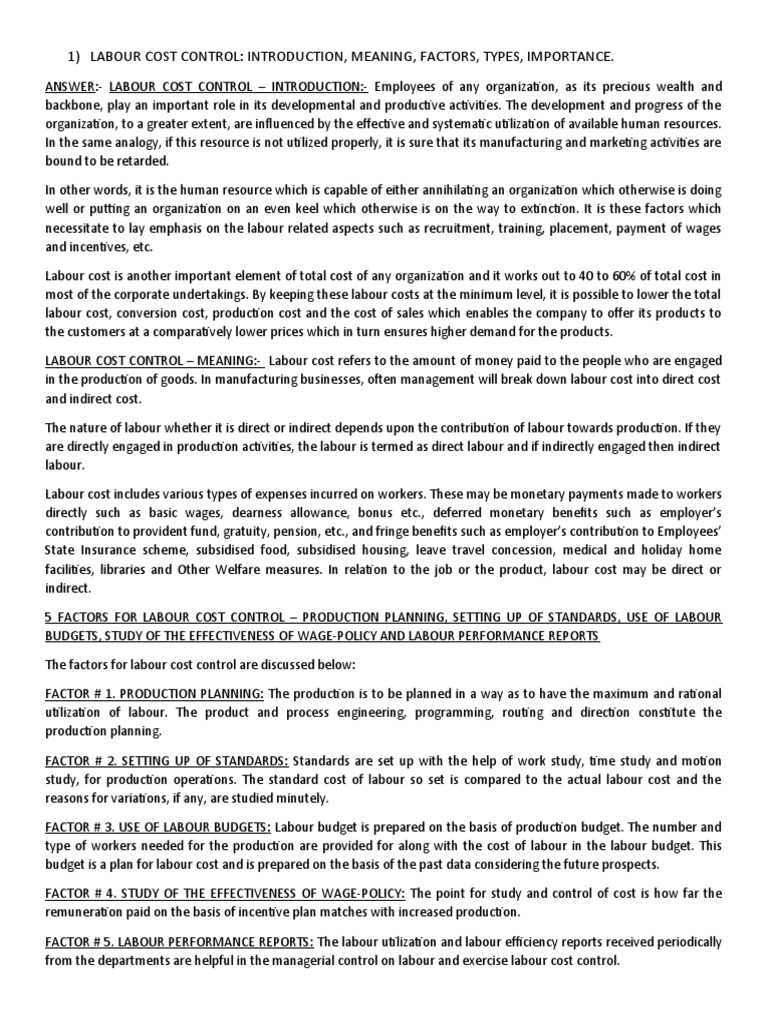 1) LABOUR COST CONTROL: INTRODUCTION, MEANING, FACTORS, TYPES, IMPORTANCE.

ANSWER:- LABOUR COST CONTROL – INTRODUCTION:- Employees of any organization, as its precious wealth and backbone, play an important role in its developmental and productive activities. The development and progress of the organization, to a greater extent, are influenced by the effective and systematic utilization of available human resources. In the same analogy, if this resource is not utilized properly, it is sure that its manufacturing and marketing activities are bound to be retarded.

In other words, it is the human resource which is capable of either annihilating an organization which otherwise is doing well or putting an organization on an even keel which otherwise is on the way to extinction. It is these factors which necessitate to lay emphasis on the labour related aspects such as recruitment, training, placement, payment of wages and incentives, etc.

Labour cost is another important element of total cost of any organization and it works out to 40 to 60% of total cost in most of the corporate undertakings. By keeping these labour costs at the minimum level, it is possible to lower the total labour cost, conversion cost, production cost and the cost of sales which enables the company to offer its products to the customers at a comparatively lower prices which in turn ensures higher demand for the products.

LABOUR COST CONTROL – MEANING:- Labour cost refers to the amount of money paid to the people who are engaged in the production of goods. In manufacturing businesses, often management will break down labour cost into direct cost and indirect cost.

The nature of labour whether it is direct or indirect depends upon the contribution of labour towards production. If they are directly engaged in production activities, the labour is termed as direct labour and if indirectly engaged then indirect labour.

Labour cost includes various types of expenses incurred on workers. These may be monetary payments made to workers directly such as basic wages, dearness allowance, bonus etc., deferred monetary benefits such as employer's contribution to provident fund, gratuity, pension, etc., and fringe benefits such as employer's contribution to Employees' State Insurance scheme, subsidised food, subsidised housing, leave travel concession, medical and holiday home facilities, libraries and Other Welfare measures. In relation to the job or the product, labour cost may be direct or indirect.

5 FACTORS FOR LABOUR COST CONTROL – PRODUCTION PLANNING, SETTING UP OF STANDARDS, USE OF LABOUR BUDGETS, STUDY OF THE EFFECTIVENESS OF WAGE-POLICY AND LABOUR PERFORMANCE REPORTS

The factors for labour cost control are discussed below:

FACTOR # 1. PRODUCTION PLANNING: The production is to be planned in a way as to have the maximum and rational utilization of labour. The product and process engineering, programming, routing and direction constitute the production planning.

FACTOR # 2. SETTING UP OF STANDARDS: Standards are set up with the help of work study, time study and motion study, for production operations. The standard cost of labour so set is compared to the actual labour cost and the reasons for variations, if any, are studied minutely.

FACTOR # 3. USE OF LABOUR BUDGETS: Labour budget is prepared on the basis of production budget. The number and type of workers needed for the production are provided for along with the cost of labour in the labour budget. This budget is a plan for labour cost and is prepared on the basis of the past data considering the future prospects.

FACTOR # 4. STUDY OF THE EFFECTIVENESS OF WAGE-POLICY: The point for study and control of cost is how far the remuneration paid on the basis of incentive plan matches with increased production.

FACTOR # 5. LABOUR PERFORMANCE REPORTS: The labour utilization and labour efficiency reports received periodically from the departments are helpful in the managerial control on labour and exercise labour cost control.